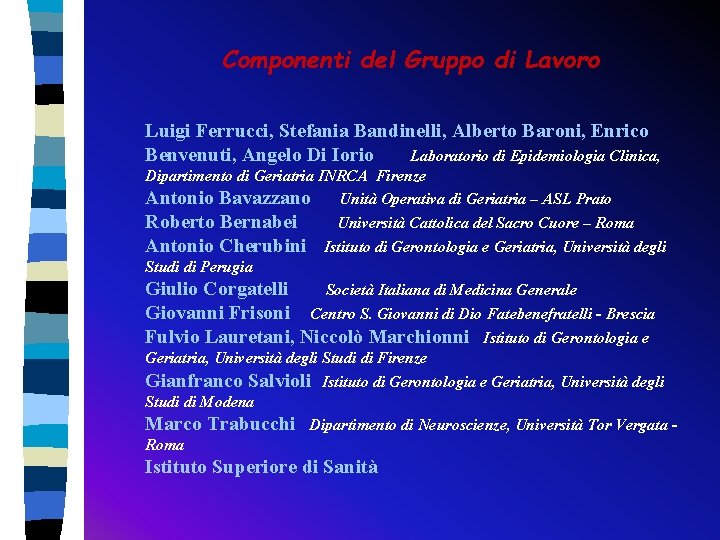 Componenti del Gruppo di Lavoro

Luigi Ferrucci, Stefania Bandinelli, Alberto Baroni, Enrico Benvenuti, Angelo Di Iorio Laboratorio di Epidemiologia Clinica, Dipartimento di Geriatria INRCA Firenze
Antonio Bavazzano Unità Operativa di Geriatria – ASL Prato
Roberto Bernabei Università Cattolica del Sacro Cuore – Roma
Antonio Cherubini Istituto di Gerontologia e Geriatria, Università degli Studi di Perugia
Giulio Corgatelli Società Italiana di Medicina Generale
Giovanni Frisoni Centro S. Giovanni di Dio Fatebenefratelli - Brescia
Fulvio Lauretani, Niccolò Marchionni Istituto di Gerontologia e Geriatria, Università degli Studi di Firenze
Gianfranco Salvioli Istituto di Gerontologia e Geriatria, Università degli Studi di Modena
Marco Trabucchi Dipartimento di Neuroscienze, Università Tor Vergata - Roma
Istituto Superiore di Sanità